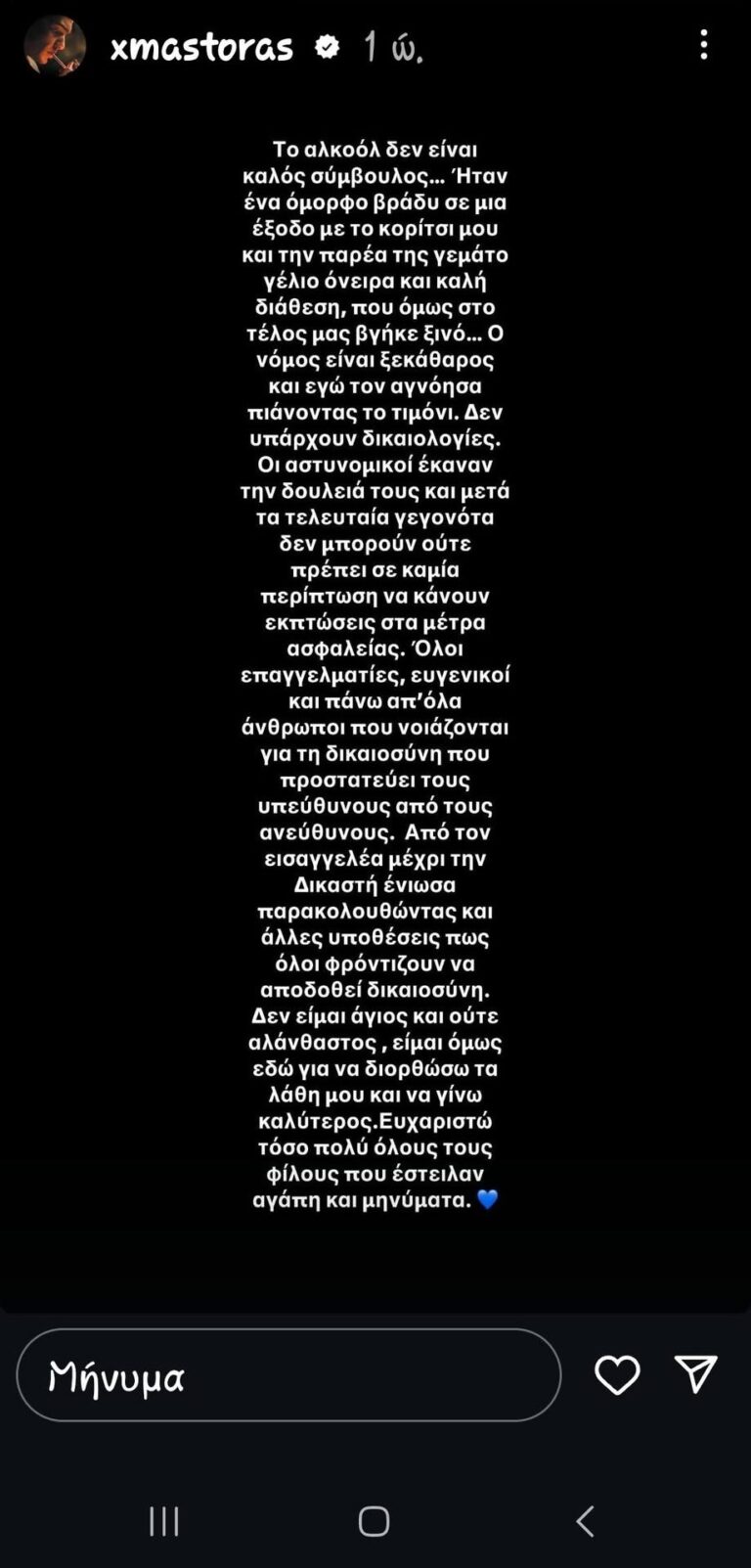 xmastoras 1 ώ.

Το αλκοόλ δεν είναι καλός σύμβουλος... Ήταν ένα όμορφο βράδυ σε μια έξοδο με το κορίτσι μου και την παρέα της γεμάτο γέλιο όνειρα και καλή διάθεση, που όμως στο τέλος μας βγήκε ξινό... Ο νόμος είναι ξεκάθαρος και εγώ τον αγνόησα πιάνοντας το τιμόνι. Δεν υπάρχουν δικαιολογίες. Οι αστυνομικοί έκαναν την δουλειά τους και μετά τα τελευταία γεγονότα δεν μπορούν ούτε πρέπει σε καμία περίπτωση να κάνουν εκπτώσεις στα μέτρα ασφαλείας. Όλοι επαγγελματίες, ευγενικοί και πάνω απ'όλα άνθρωποι που νοιάζονται για τη δικαιοσύνη που προστατεύει τους υπεύθυνους από τους ανεύθυνους. Από τον εισαγγελέα μέχρι την Δικαστή ένιωσα παρακολουθώντας και άλλες υποθέσεις πως όλοι φρόντιζουν να αποδοθεί δικαιοσύνη. Δεν είμαι άγιος και ούτε αλάνθαστος , είμαι όμως εδώ για να διορθώσω τα λάθη μου και να γίνω καλύτερος.Ευχαριστώ τόσο πολύ όλους τους φίλους που έστειλαν αγάπη και μηνύματα. 💙

Μήνυμα